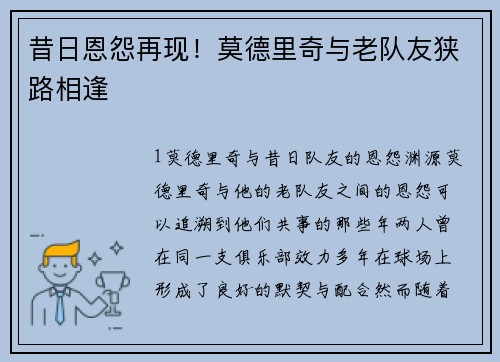 昔日恩怨再现！莫德里奇与老队友狭路相逢

1莫德里奇与昔日队友的恩怨渊源莫德里奇与他的老队友之间的恩怨可以追溯到他们共事的那些年两人曾在同一支俱乐部效力多年在球场上形成了良好的默契与配合然而随着